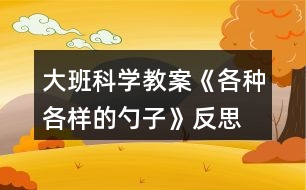 大班科学教案《各种各样的勺子》反思